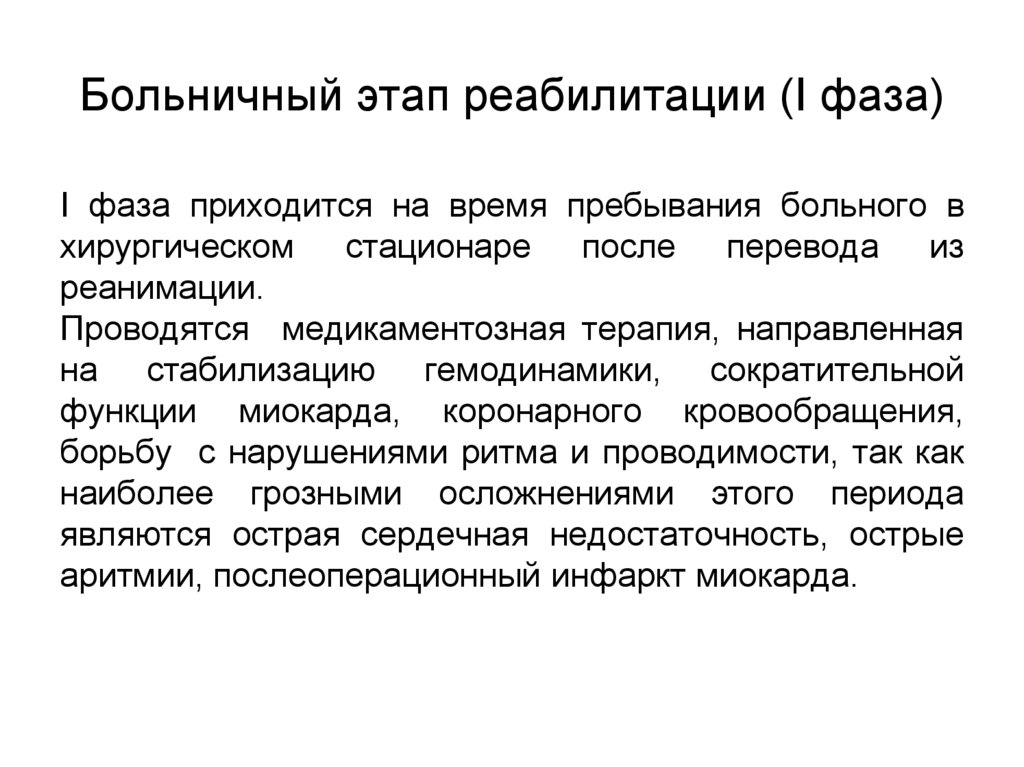 Больничный этап реабилитации (I фаза)

I фаза приходится на время пребывания больного в хирургическом стационаре после перевода из реанимации.
Проводятся медикаментозная терапия, направленная на стабилизацию гемодинамики, сократительной функции миокарда, коронарного кровообращения, борьбу с нарушениями ритма и проводимости, так как наиболее грозными осложнениями этого периода являются острая сердечная недостаточность, острые аритмии, послеоперационный инфаркт миокарда.